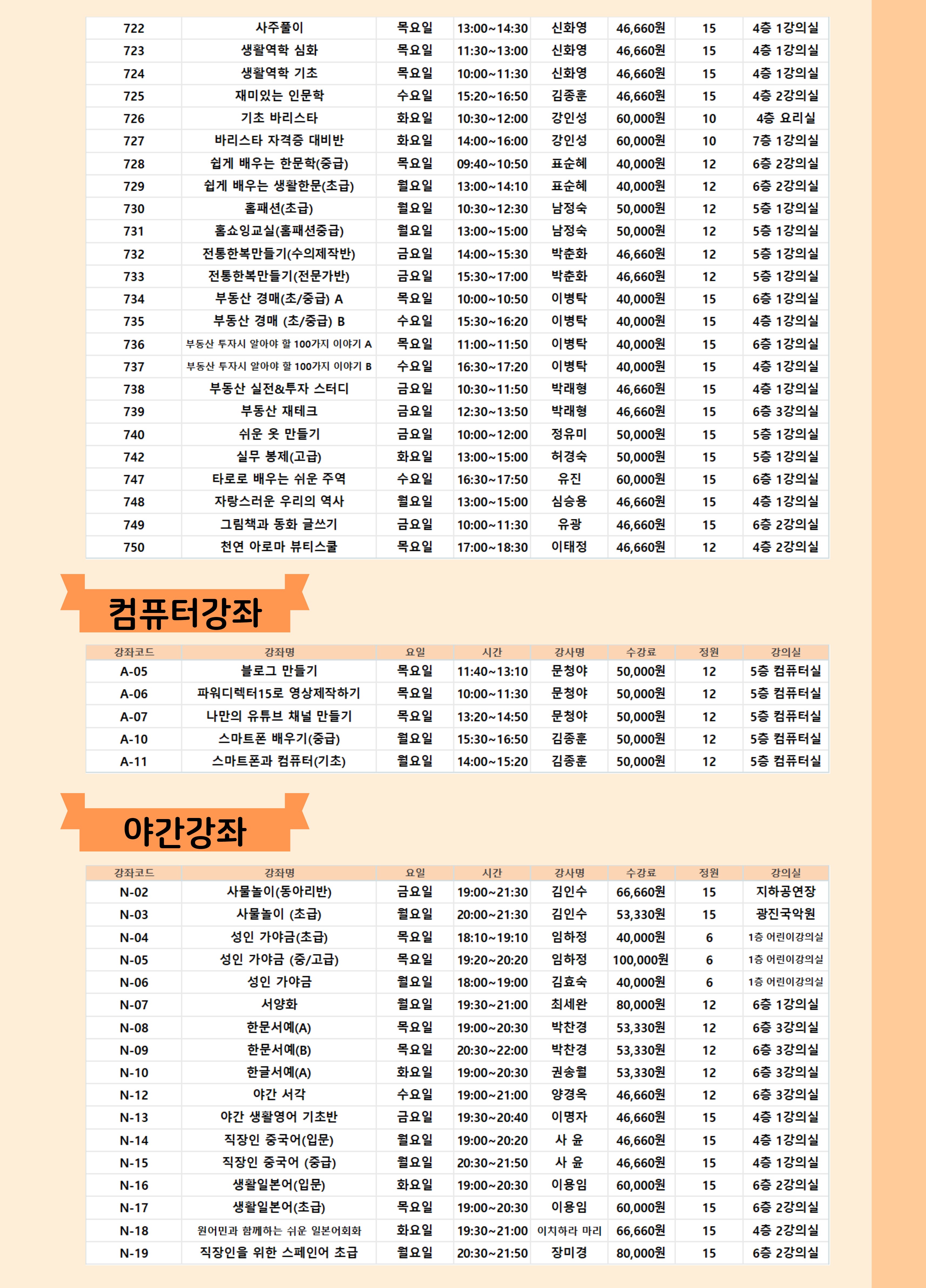 | 722 | 사주풀이 | 목요일 | 13:00~14:30 | 신화영 | 46,660원 | 15 | 4층 1강의실 |
|---|---|---|---|---|---|---|---|
| 723 | 생활역학 심화 | 목요일 | 11:30~13:00 | 신화영 | 46,660원 | 15 | 4층 1강의실 |
| 724 | 생활역학 기초 | 목요일 | 10:00~11:30 | 신화영 | 46,660원 | 15 | 4층 1강의실 |
| 725 | 재미있는 인문학 | 수요일 | 15:20~16:50 | 김종훈 | 46,660원 | 15 | 4층 2강의실 |
| 726 | 기초 바리스타 | 화요일 | 10:30~12:00 | 강인성 | 60,000원 | 10 | 4층 요리실 |
| 727 | 바리스타 자격증 대비반 | 화요일 | 14:00~16:00 | 강인성 | 60,000원 | 10 | 7층 1강의실 |
| 728 | 쉽게 배우는 한문학(중급) | 목요일 | 09:40~10:50 | 표순혜 | 40,000원 | 12 | 6층 2강의실 |
| 729 | 쉽게 배우는 생활한문(초급) | 월요일 | 13:00~14:10 | 표순혜 | 40,000원 | 12 | 6층 2강의실 |
| 730 | 홈패션(초급) | 월요일 | 10:30~12:30 | 남정숙 | 50,000원 | 12 | 5층 1강의실 |
| 731 | 홈쇼잉교실(홈패션중급) | 월요일 | 13:00~15:00 | 남정숙 | 50,000원 | 12 | 5층 1강의실 |
| 732 | 전통한복만들기(수의제작반) | 금요일 | 14:00~15:30 | 박춘화 | 46,660원 | 12 | 5층 1강의실 |
| 733 | 전통한복만들기(전문가반) | 금요일 | 15:30~17:00 | 박춘화 | 46,660원 | 12 | 5층 1강의실 |
| 734 | 부동산 경매(초/중급) A | 목요일 | 10:00~10:50 | 이병탁 | 40,000원 | 15 | 6층 1강의실 |
| 735 | 부동산 경매 (초/중급) B | 수요일 | 15:30~16:20 | 이병탁 | 40,000원 | 15 | 4층 1강의실 |
| 736 | 부동산 투자시 알아야 할 100가지 이야기 A | 목요일 | 11:00~11:50 | 이병탁 | 40,000원 | 15 | 6층 1강의실 |
| 737 | 부동산 투자시 알아야 할 100가지 이야기 B | 수요일 | 16:30~17:20 | 이병탁 | 40,000원 | 15 | 4층 1강의실 |
| 738 | 부동산 실전&투자 스터디 | 금요일 | 10:30~11:50 | 박래형 | 46,660원 | 15 | 4층 1강의실 |
| 739 | 부동산 재테크 | 금요일 | 12:30~13:50 | 박래형 | 46,660원 | 15 | 6층 3강의실 |
| 740 | 쉬운 옷 만들기 | 금요일 | 10:00~12:00 | 정유미 | 50,000원 | 15 | 5층 1강의실 |
| 742 | 실무 봉제(고급) | 화요일 | 13:00~15:00 | 허경숙 | 50,000원 | 15 | 5층 1강의실 |
| 747 | 타로로 배우는 쉬운 주역 | 수요일 | 16:30~17:50 | 유진 | 60,000원 | 15 | 6층 1강의실 |
| 748 | 자랑스러운 우리의 역사 | 월요일 | 13:00~15:00 | 심승용 | 46,660원 | 15 | 4층 1강의실 |
| 749 | 그림책과 동화 글쓰기 | 금요일 | 10:00~11:30 | 유광 | 46,660원 | 15 | 6층 2강의실 |
| 750 | 천연 아로마 뷰티스쿨 | 목요일 | 17:00~18:30 | 이태정 | 46,660원 | 12 | 4층 2강의실 |

컴퓨터강좌

| 강좌코드 | 강좌명 | 요일 | 시간 | 강사명 | 수강료 | 정원 | 강의실 |
|---|---|---|---|---|---|---|---|
| A-05 | 블로그 만들기 | 목요일 | 11:40~13:10 | 문청야 | 50,000원 | 12 | 5층 컴퓨터실 |
| A-06 | 파워디렉터15로 영상제작하기 | 목요일 | 10:00~11:30 | 문청야 | 50,000원 | 12 | 5층 컴퓨터실 |
| A-07 | 나만의 유튜브 채널 만들기 | 목요일 | 13:20~14:50 | 문청야 | 50,000원 | 12 | 5층 컴퓨터실 |
| A-10 | 스마트폰 배우기(중급) | 월요일 | 15:30~16:50 | 김종훈 | 50,000원 | 12 | 5층 컴퓨터실 |
| A-11 | 스마트폰과 컴퓨터(기초) | 월요일 | 14:00~15:20 | 김종훈 | 50,000원 | 12 | 5층 컴퓨터실 |

야간강좌

| 강좌코드 | 강좌명 | 요일 | 시간 | 강사명 | 수강료 | 정원 | 강의실 |
|---|---|---|---|---|---|---|---|
| N-02 | 사물놀이(동아리반) | 금요일 | 19:00~21:30 | 김인수 | 66,660원 | 15 | 지하공연장 |
| N-03 | 사물놀이 (초급) | 월요일 | 20:00~21:30 | 김인수 | 53,330원 | 15 | 광진국악원 |
| N-04 | 성인 가야금(초급) | 목요일 | 18:10~19:10 | 임하정 | 40,000원 | 6 | 1층 어린이강의실 |
| N-05 | 성인 가야금 (중/고급) | 목요일 | 19:20~20:20 | 임하정 | 100,000원 | 6 | 1층 어린이강의실 |
| N-06 | 성인 가야금 | 월요일 | 18:00~19:00 | 김효숙 | 40,000원 | 6 | 1층 어린이강의실 |
| N-07 | 서양화 | 월요일 | 19:30~21:00 | 최세완 | 80,000원 | 12 | 6층 1강의실 |
| N-08 | 한문서예(A) | 목요일 | 19:00~20:30 | 박찬경 | 53,330원 | 12 | 6층 3강의실 |
| N-09 | 한문서예(B) | 목요일 | 20:30~22:00 | 박찬경 | 53,330원 | 12 | 6층 3강의실 |
| N-10 | 한글서예(A) | 화요일 | 19:00~20:30 | 권송월 | 53,330원 | 12 | 6층 3강의실 |
| N-12 | 야간 서각 | 수요일 | 19:00~21:00 | 양경옥 | 46,660원 | 12 | 6층 3강의실 |
| N-13 | 야간 생활영어 기초반 | 금요일 | 19:30~20:40 | 이명자 | 46,660원 | 15 | 4층 1강의실 |
| N-14 | 직장인 중국어(입문) | 월요일 | 19:00~20:20 | 사 윤 | 46,660원 | 15 | 4층 1강의실 |
| N-15 | 직장인 중국어 (중급) | 월요일 | 20:30~21:50 | 사 윤 | 46,660원 | 15 | 4층 1강의실 |
| N-16 | 생활일본어(입문) | 화요일 | 19:00~20:30 | 이용임 | 60,000원 | 15 | 6층 2강의실 |
| N-17 | 생활일본어(초급) | 목요일 | 19:00~20:30 | 이용임 | 60,000원 | 15 | 6층 2강의실 |
| N-18 | 원어민과 함께하는 쉬운 일본어회화 | 화요일 | 19:30~21:00 | 이치하라 마리 | 66,660원 | 15 | 4층 2강의실 |
| N-19 | 직장인을 위한 스페인어 초급 | 월요일 | 20:30~21:50 | 장미경 | 80,000원 | 15 | 6층 2강의실 |